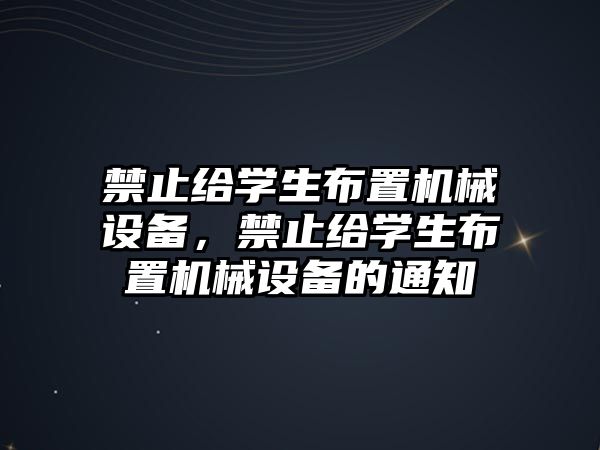 禁止给学生布置机械设备，禁止给学生布置机械设备的通知